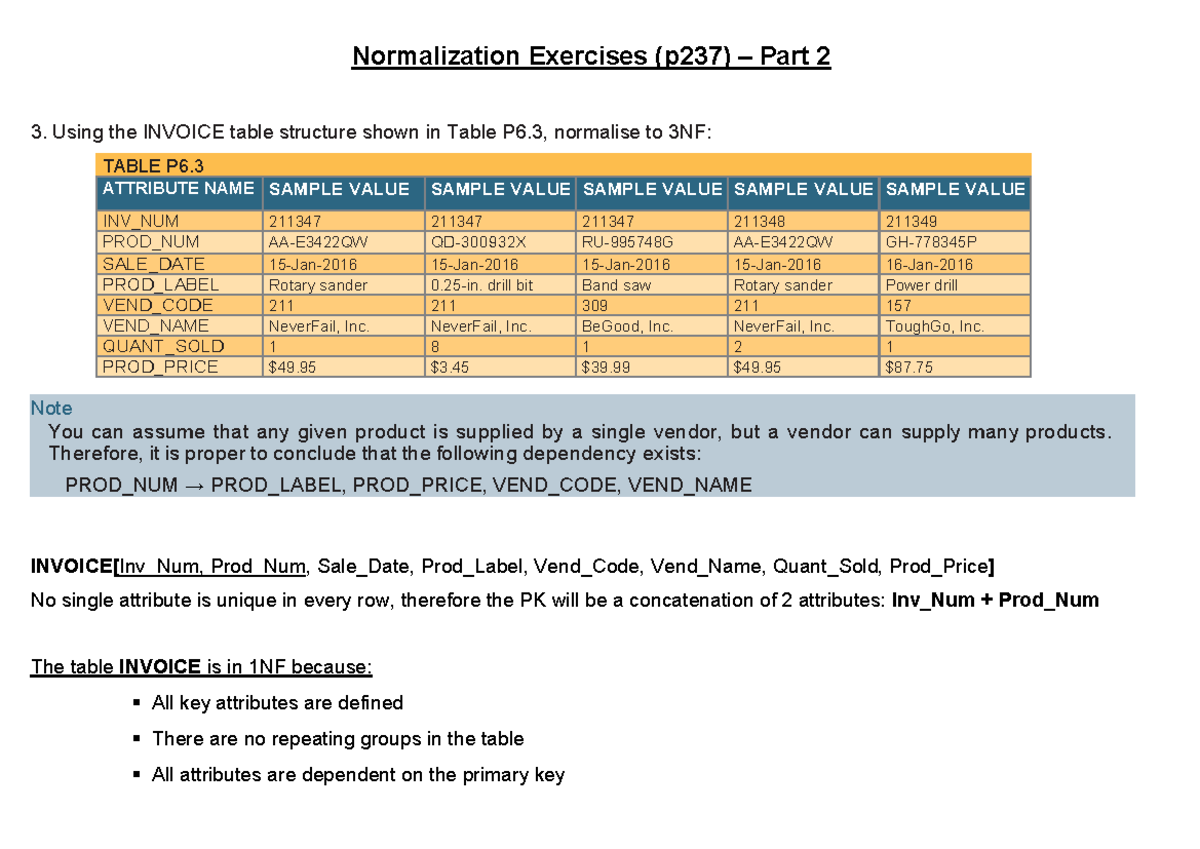 Normalization Exercises (p237) – Part 2

3. Using the INVOICE table structure shown in Table P6.3, normalise to 3NF:

TABLE P6.3

| ATTRIBUTE NAME | SAMPLE VALUE | SAMPLE VALUE | SAMPLE VALUE | SAMPLE VALUE | SAMPLE VALUE |
|---|---|---|---|---|---|
| INV_NUM | 211347 | 211347 | 211347 | 211348 | 211349 |
| PROD_NUM | AA-E3422QW | QD-300932X | RU-995748G | AA-E3422QW | GH-778345P |
| SALE_DATE | 15-Jan-2016 | 15-Jan-2016 | 15-Jan-2016 | 15-Jan-2016 | 16-Jan-2016 |
| PROD_LABEL | Rotary sander | 0.25-in. drill bit | Band saw | Rotary sander | Power drill |
| VEND_CODE | 211 | 211 | 309 | 211 | 157 |
| VEND_NAME | NeverFail, Inc. | NeverFail, Inc. | BeGood, Inc. | NeverFail, Inc. | ToughGo, Inc. |
| QUANT_SOLD | 1 | 8 | 1 | 2 | 1 |
| PROD_PRICE | $49.95 | $3.45 | $39.99 | $49.95 | $87.75 |

Note
You can assume that any given product is supplied by a single vendor, but a vendor can supply many products. Therefore, it is proper to conclude that the following dependency exists:
PROD_NUM → PROD_LABEL, PROD_PRICE, VEND_CODE, VEND_NAME

INVOICE[Inv_Num, Prod_Num, Sale_Date, Prod_Label, Vend_Code, Vend_Name, Quant_Sold, Prod_Price]
No single attribute is unique in every row, therefore the PK will be a concatenation of 2 attributes: Inv_Num + Prod_Num

The table INVOICE is in 1NF because:
▪ All key attributes are defined
▪ There are no repeating groups in the table
▪ All attributes are dependent on the primary key